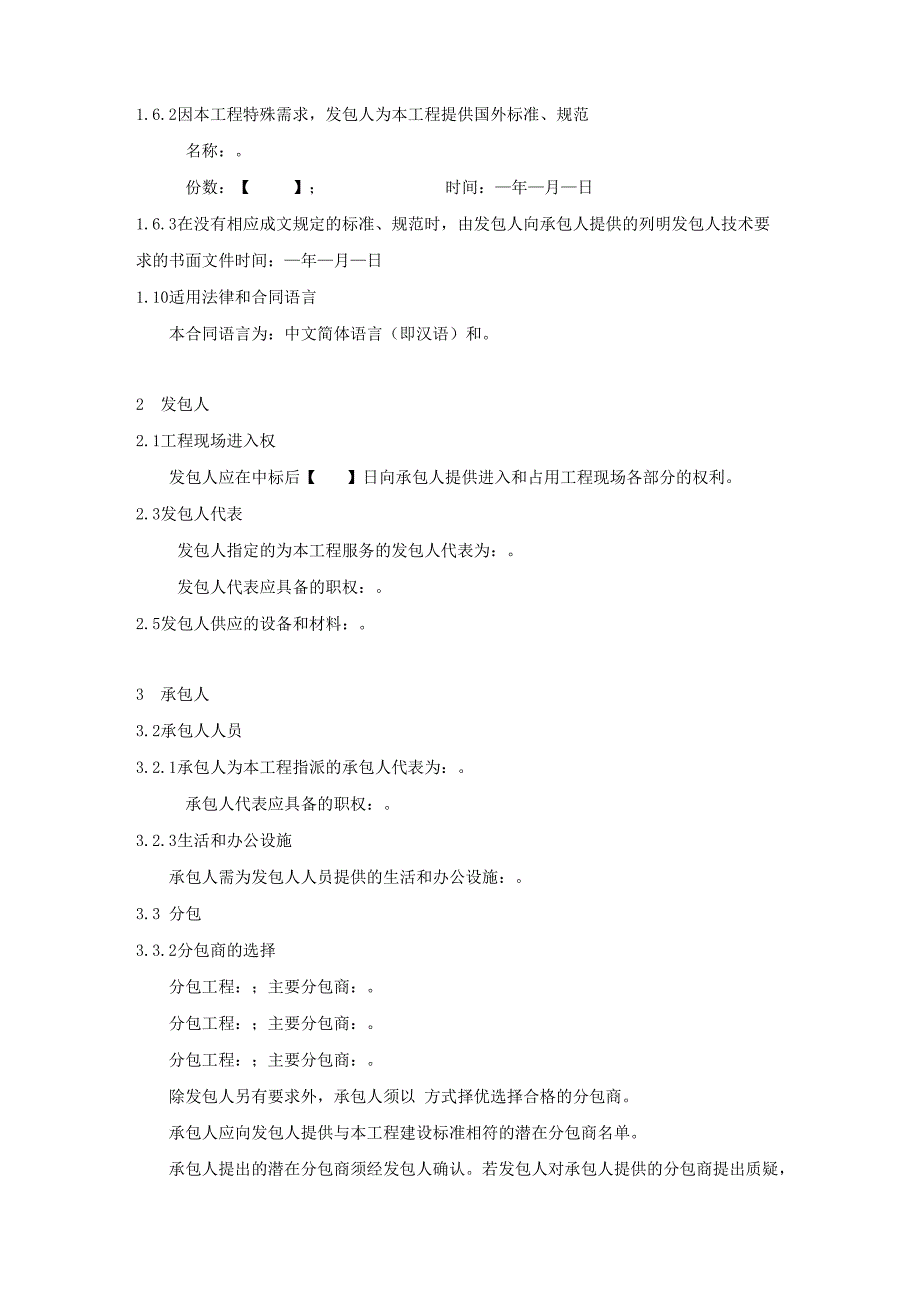 1.6.2因本工程特殊需求，发包人为本工程提供国外标准、规范

名称：。

份数：【　　】；　　　　　　时间：—年—月—日

1.6.3在没有相应成文规定的标准、规范时，由发包人向承包人提供的列明发包人技术要求的书面文件时间：—年—月—日

1.10适用法律和合同语言

本合同语言为：中文简体语言（即汉语）和。

2　发包人

2.1工程现场进入权

发包人应在中标后【　　】日向承包人提供进入和占用工程现场各部分的权利。

2.3发包人代表

发包人指定的为本工程服务的发包人代表为：。

发包人代表应具备的职权：。

2.5发包人供应的设备和材料：。

3　承包人

3.2承包人人员

3.2.1承包人为本工程指派的承包人代表为：。

承包人代表应具备的职权：。

3.2.3生活和办公设施

承包人需为发包人人员提供的生活和办公设施：。

3.3 分包

3.3.2分包商的选择

分包工程：；主要分包商：。

分包工程：；主要分包商：。

分包工程：；主要分包商：。

除发包人另有要求外，承包人须以 方式择优选择合格的分包商。

承包人应向发包人提供与本工程建设标准相符的潜在分包商名单。

承包人提出的潜在分包商须经发包人确认。若发包人对承包人提供的分包商提出质疑，